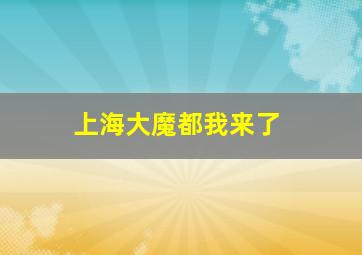 上海大魔都我来了